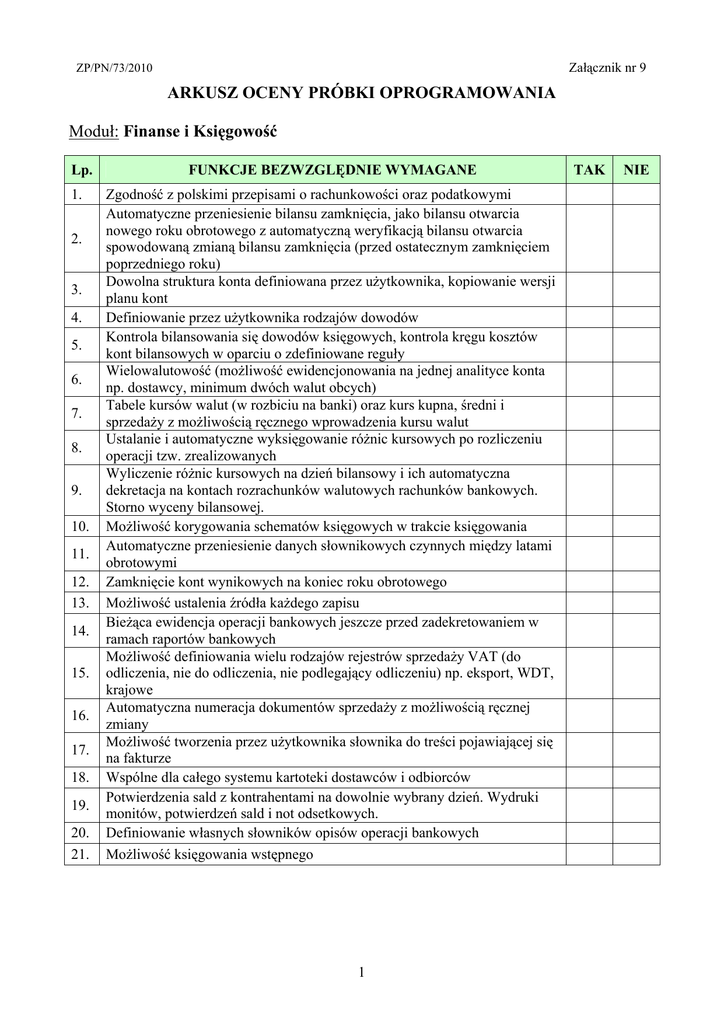 ZP/PN/73/2010

Załącznik nr 9

ARKUSZ OCENY PRÓBKI OPROGRAMOWANIA

Moduł: Finanse i Księgowość

| Lp. | FUNKCJE BEZWZGLĘDNIE WYMAGANE | TAK | NIE |
|---|---|---|---|
| 1. | Zgodność z polskimi przepisami o rachunkowości oraz podatkowymi | | |
| 2. | Automatyczne przeniesienie bilansu zamknięcia, jako bilansu otwarcia nowego roku obrotowego z automatyczną weryfikacją bilansu otwarcia spowodowaną zmianą bilansu zamknięcia (przed ostatecznym zamknięciem poprzedniego roku) | | |
| 3. | Dowolna struktura konta definiowana przez użytkownika, kopiowanie wersji planu kont | | |
| 4. | Definiowanie przez użytkownika rodzajów dowodów | | |
| 5. | Kontrola bilansowania się dowodów księgowych, kontrola kręgu kosztów kont bilansowych w oparciu o zdefiniowane reguły | | |
| 6. | Wielowalutowość (możliwość ewidencjonowania na jednej analityce konta np. dostawcy, minimum dwóch walut obcych) | | |
| 7. | Tabele kursów walut (w rozbiciu na banki) oraz kurs kupna, średni i sprzedaży z możliwością ręcznego wprowadzenia kursu walut | | |
| 8. | Ustalanie i automatyczne wyksięgowanie różnic kursowych po rozliczeniu operacji tzw. zrealizowanych | | |
| 9. | Wyliczenie różnic kursowych na dzień bilansowy i ich automatyczna dekretacja na kontach rozrachunków walutowych rachunków bankowych. Storno wyceny bilansowej. | | |
| 10. | Możliwość korygowania schematów księgowych w trakcie księgowania | | |
| 11. | Automatyczne przeniesienie danych słownikowych czynnych między latami obrotowymi | | |
| 12. | Zamknięcie kont wynikowych na koniec roku obrotowego | | |
| 13. | Możliwość ustalenia źródła każdego zapisu | | |
| 14. | Bieżąca ewidencja operacji bankowych jeszcze przed zadekretowaniem w ramach raportów bankowych | | |
| 15. | Możliwość definiowania wielu rodzajów rejestrów sprzedaży VAT (do odliczenia, nie do odliczenia, nie podlegający odliczeniu) np. eksport, WDT, krajowe | | |
| 16. | Automatyczna numeracja dokumentów sprzedaży z możliwością ręcznej zmiany | | |
| 17. | Możliwość tworzenia przez użytkownika słownika do treści pojawiającej się na fakturze | | |
| 18. | Wspólne dla całego systemu kartoteki dostawców i odbiorców | | |
| 19. | Potwierdzenia sald z kontrahentami na dowolnie wybrany dzień. Wydruki monitów, potwierdzeń sald i not odsetkowych. | | |
| 20. | Definiowanie własnych słowników opisów operacji bankowych | | |
| 21. | Możliwość księgowania wstępnego | | |

1